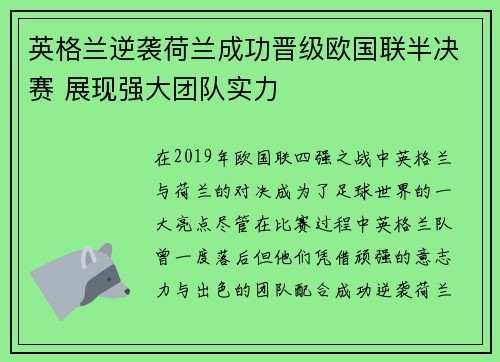 英格兰逆袭荷兰成功晋级欧国联半决赛 展现强大团队实力

在2019年欧国联四强之战中英格兰与荷兰的对决成为了足球世界的一大亮点尽管在比赛过程中英格兰队曾一度落后但他们凭借顽强的意志力与出色的团队配合成功逆袭荷兰